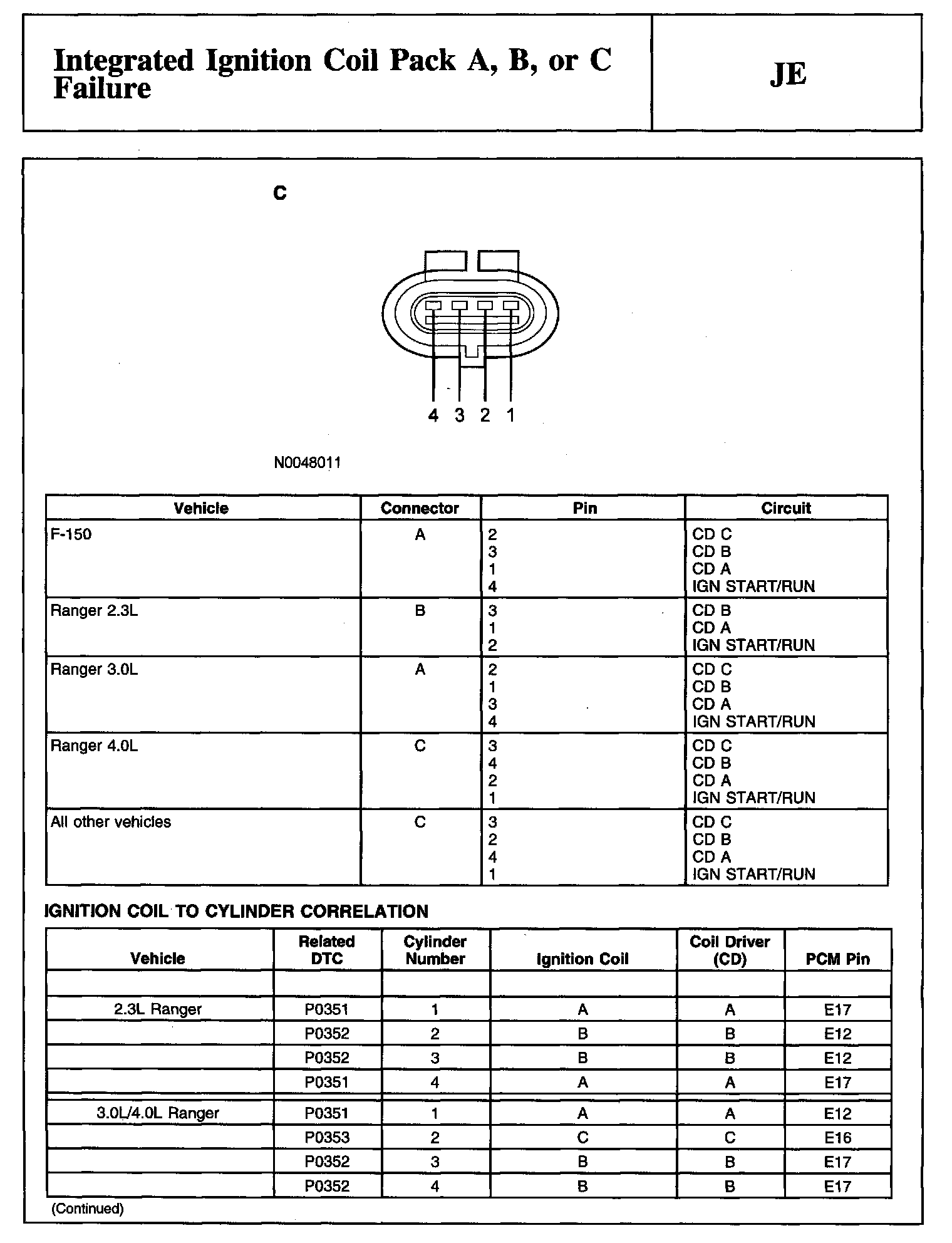 Integrated Ignition Coil Pack A, B, or C Failure

JE

C

4 3 2 1

N0048011

| Vehicle | Connector | Pin | Circuit |
|---|---|---|---|
| F-150 | A | 2<br>3<br>1<br>4 | CD C<br>CD B<br>CD A<br>IGN START/RUN |
| Ranger 2.3L | B | 3<br>1<br>2 | CD B<br>CD A<br>IGN START/RUN |
| Ranger 3.0L | A | 2<br>1<br>3<br>4 | CD C<br>CD B<br>CD A<br>IGN START/RUN |
| Ranger 4.0L | C | 3<br>4<br>2<br>1 | CD C<br>CD B<br>CD A<br>IGN START/RUN |
| All other vehicles | C | 3<br>2<br>4<br>1 | CD C<br>CD B<br>CD A<br>IGN START/RUN |

IGNITION COIL TO CYLINDER CORRELATION

| Vehicle | Related DTC | Cylinder Number | Ignition Coil | Coil Driver (CD) | PCM Pin |
|---|---|---|---|---|---|
| | | | | | |
| 2.3L Ranger | P0351 | 1 | A | A | E17 |
| | P0352 | 2 | B | B | E12 |
| | P0352 | 3 | B | B | E12 |
| | P0351 | 4 | A | A | E17 |
| 3.0L/4.0L Ranger | P0351 | 1 | A | A | E12 |
| | P0353 | 2 | C | C | E16 |
| | P0352 | 3 | B | B | E17 |
| | P0352 | 4 | B | B | E17 |

(Continued)